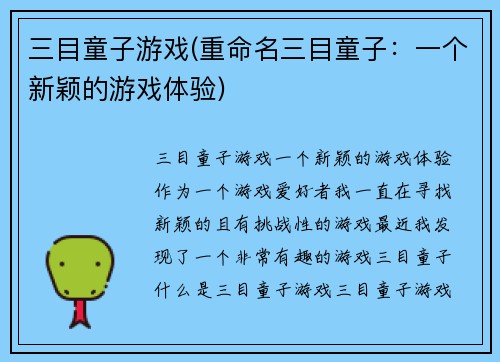 三目童子游戏(重命名三目童子：一个新颖的游戏体验)

三目童子游戏一个新颖的游戏体验作为一个游戏爱好者我一直在寻找新颖的且有挑战性的游戏最近我发现了一个非常有趣的游戏三目童子什么是三目童子游戏三目童子游戏